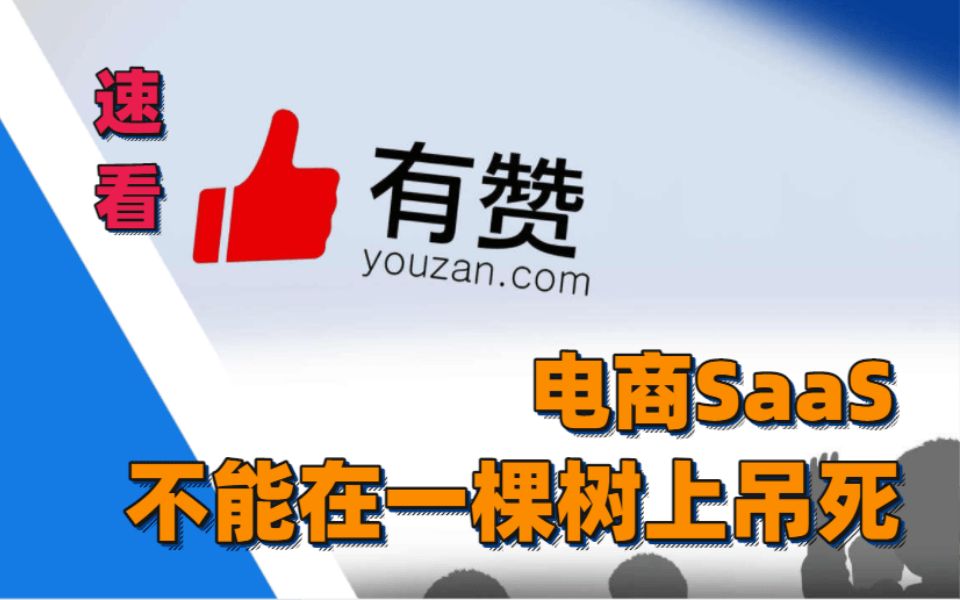 速看

有赞
youzan.com

电商SaaS
不能在一棵树上吊死